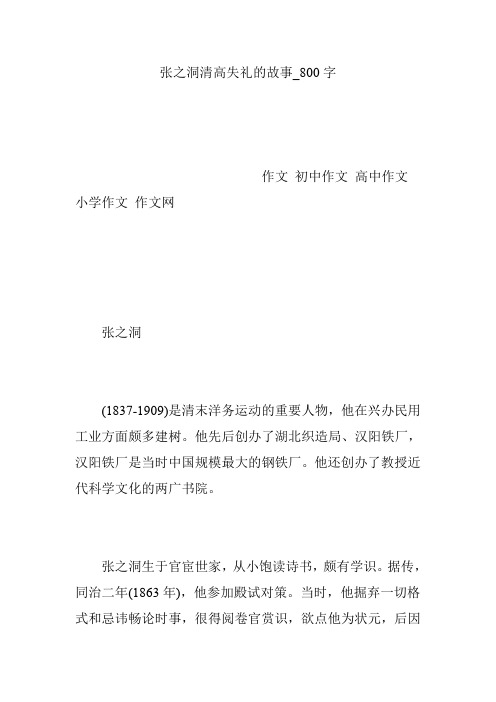 张之洞清高失礼的故事_800 字

作文 初中作文 高中作文 小学作文 作文网

张之洞

(1837-1909)是清末洋务运动的重要人物，他在兴办民用工业方面颇多建树。他先后创办了湖北织造局、汉阳铁厂，汉阳铁厂是当时中国规模最大的钢铁厂。他还创办了教授近代科学文化的两广书院。

张之洞生于官宦世家，从小饱读诗书，颇有学识。据传，同治二年(1863 年)，他参加殿试对策。当时，他摒弃一切格式和忌讳畅论时事，很得阅卷官赏识，欲点他为状元，后因